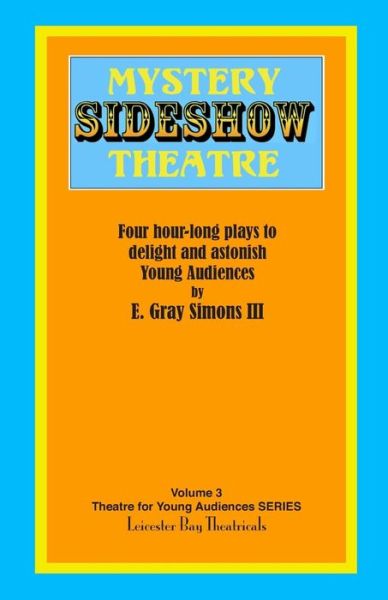 MYSTERY
SIDESHOW
THEATRE

Four hour-long plays to delight and astonish Young Audiences
by
E. Gray Simons III

Volume 3
Theatre for Young Audiences SERIES
Leicester Bay Theatricals